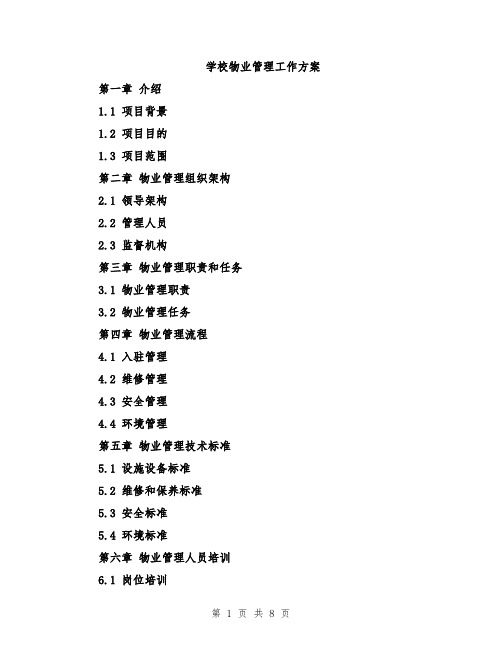 学校物业管理工作方案

第一章 介绍

1.1 项目背景

1.2 项目目的

1.3 项目范围

第二章 物业管理组织架构

2.1 领导架构

2.2 管理人员

2.3 监督机构

第三章 物业管理职责和任务

3.1 物业管理职责

3.2 物业管理任务

第四章 物业管理流程

4.1 入驻管理

4.2 维修管理

4.3 安全管理

4.4 环境管理

第五章 物业管理技术标准

5.1 设施设备标准

5.2 维修和保养标准

5.3 安全标准

5.4 环境标准

第六章 物业管理人员培训

6.1 岗位培训

第 1 页 共 8 页